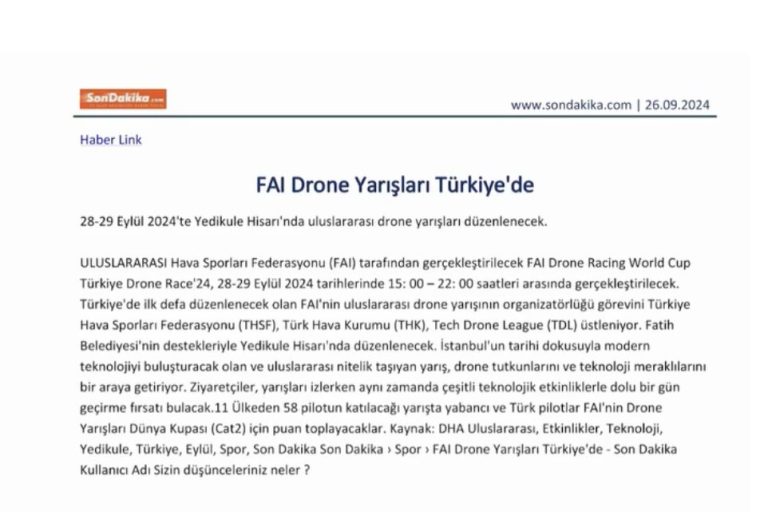 SonDakika.com

www.sondakika.com | 26.09.2024

Haber Link

FAI Drone Yarışları Türkiye'de

28-29 Eylül 2024'te Yedikule Hisarı'nda uluslararası drone yarışları düzenlenecek.

ULUSLARARASI Hava Sporları Federasyonu (FAI) tarafından gerçekleştirilecek FAI Drone Racing World Cup Türkiye Drone Race'24, 28-29 Eylül 2024 tarihlerinde 15: 00 – 22: 00 saatleri arasında gerçekleştirilecek. Türkiye'de ilk defa düzenlenecek olan FAI'nin uluslararası drone yarışının organizatörlüğü görevini Türkiye Hava Sporları Federasyonu (THSF), Türk Hava Kurumu (THK), Tech Drone League (TDL) üstleniyor. Fatih Belediyesi'nin destekleriyle Yedikule Hisarı'nda düzenlenecek. İstanbul'un tarihi dokusuyla modern teknolojiyi buluşturacak olan ve uluslararası nitelik taşıyan yarış, drone tutkunlarını ve teknoloji meraklılarını bir araya getiriyor. Ziyaretçiler, yarışları izlerken aynı zamanda çeşitli teknolojik etkinliklerle dolu bir gün geçirme fırsatı bulacak.11 Ülkeden 58 pilotun katılacağı yarışta yabancı ve Türk pilotlar FAI'nin Drone Yarışları Dünya Kupası (Cat2) için puan toplayacaklar. Kaynak: DHA Uluslararası, Etkinlikler, Teknoloji, Yedikule, Türkiye, Eylül, Spor, Son Dakika Son Dakika › Spor › FAI Drone Yarışları Türkiye'de - Son Dakika Kullanıcı Adı Sizin düşünceleriniz neler ?